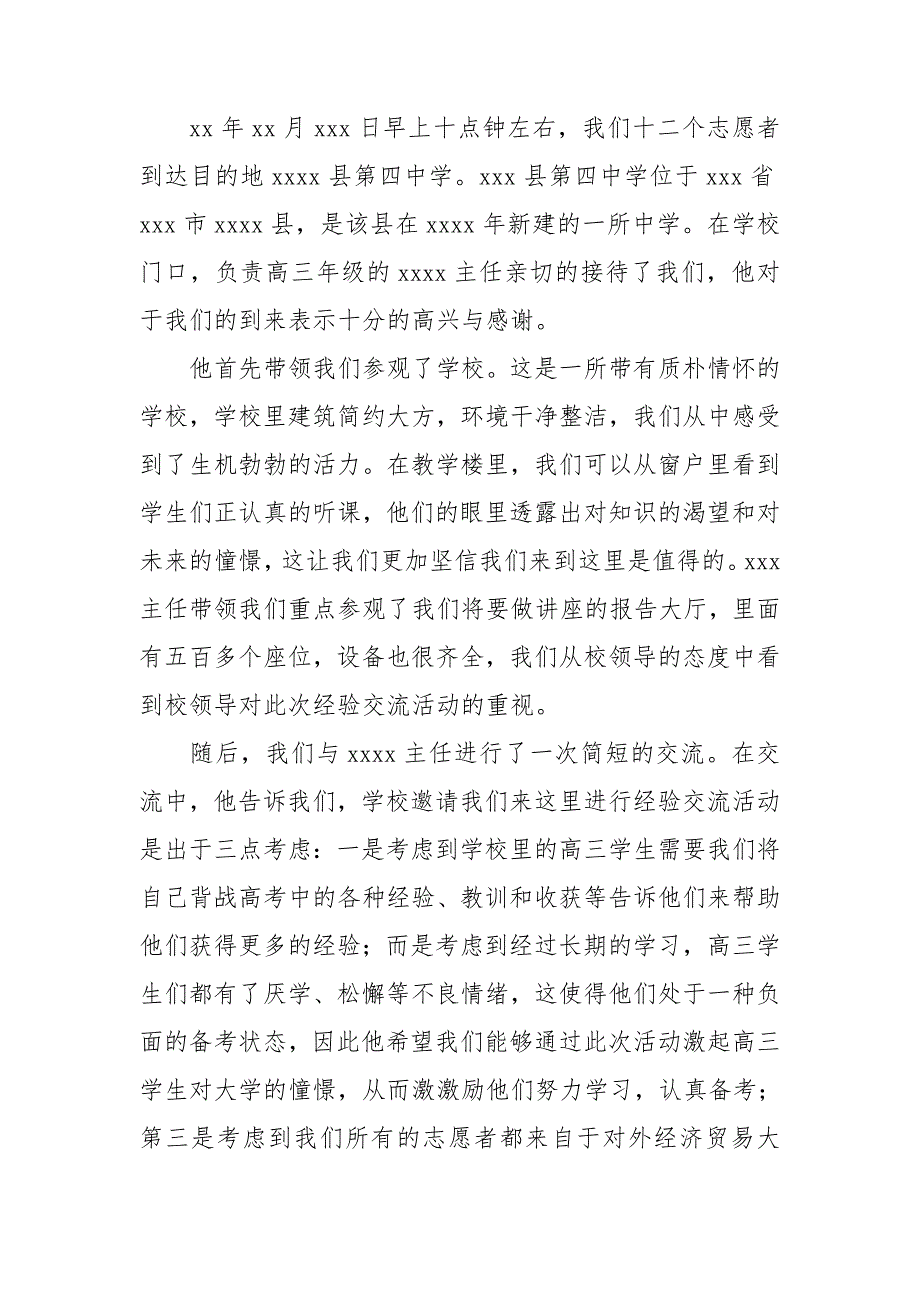 xx 年 xx 月 xxx 日早上十点钟左右，我们十二个志愿者到达目的地 xxxx 县第四中学。xxx 县第四中学位于 xxx 省 xxx 市 xxxx 县，是该县在 xxxx 年新建的一所中学。在学校门口，负责高三年级的 xxxx 主任亲切的接待了我们，他对于我们的到来表示十分的高兴与感谢。

他首先带领我们参观了学校。这是一所带有质朴情怀的学校，学校里建筑简约大方，环境干净整洁，我们从中感受到了生机勃勃的活力。在教学楼里，我们可以从窗户里看到学生们正认真的听课，他们的眼里透露出对知识的渴望和对未来的憧憬，这让我们更加坚信我们来到这里是值得的。xxx 主任带领我们重点参观了我们将要做讲座的报告大厅，里面有五百多个座位，设备也很齐全，我们从校领导的态度中看到校领导对此次经验交流活动的重视。

随后，我们与 xxxx 主任进行了一次简短的交流。在交流中，他告诉我们，学校邀请我们来这里进行经验交流活动是出于三点考虑：一是考虑到学校里的高三学生需要我们将自己背战高考中的各种经验、教训和收获等告诉他们来帮助他们获得更多的经验；而是考虑到经过长期的学习，高三学生们都有了厌学、松懈等不良情绪，这使得他们处于一种负面的备考状态，因此他希望我们能够通过此次活动激起高三学生对大学的憧憬，从而激激励他们努力学习，认真备考；第三是考虑到我们所有的志愿者都来自于对外经济贸易大